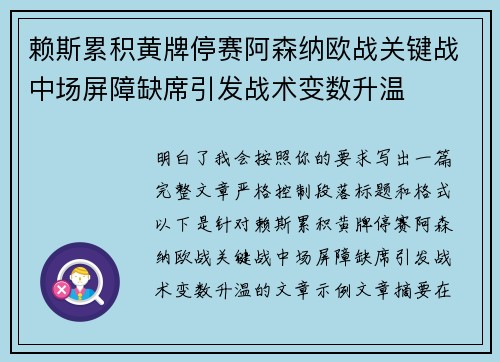 赖斯累积黄牌停赛阿森纳欧战关键战中场屏障缺席引发战术变数升温

明白了我会按照你的要求写出一篇完整文章严格控制段落标题和格式以下是针对赖斯累积黄牌停赛阿森纳欧战关键战中场屏障缺席引发战术变数升温的文章示例文章摘要在